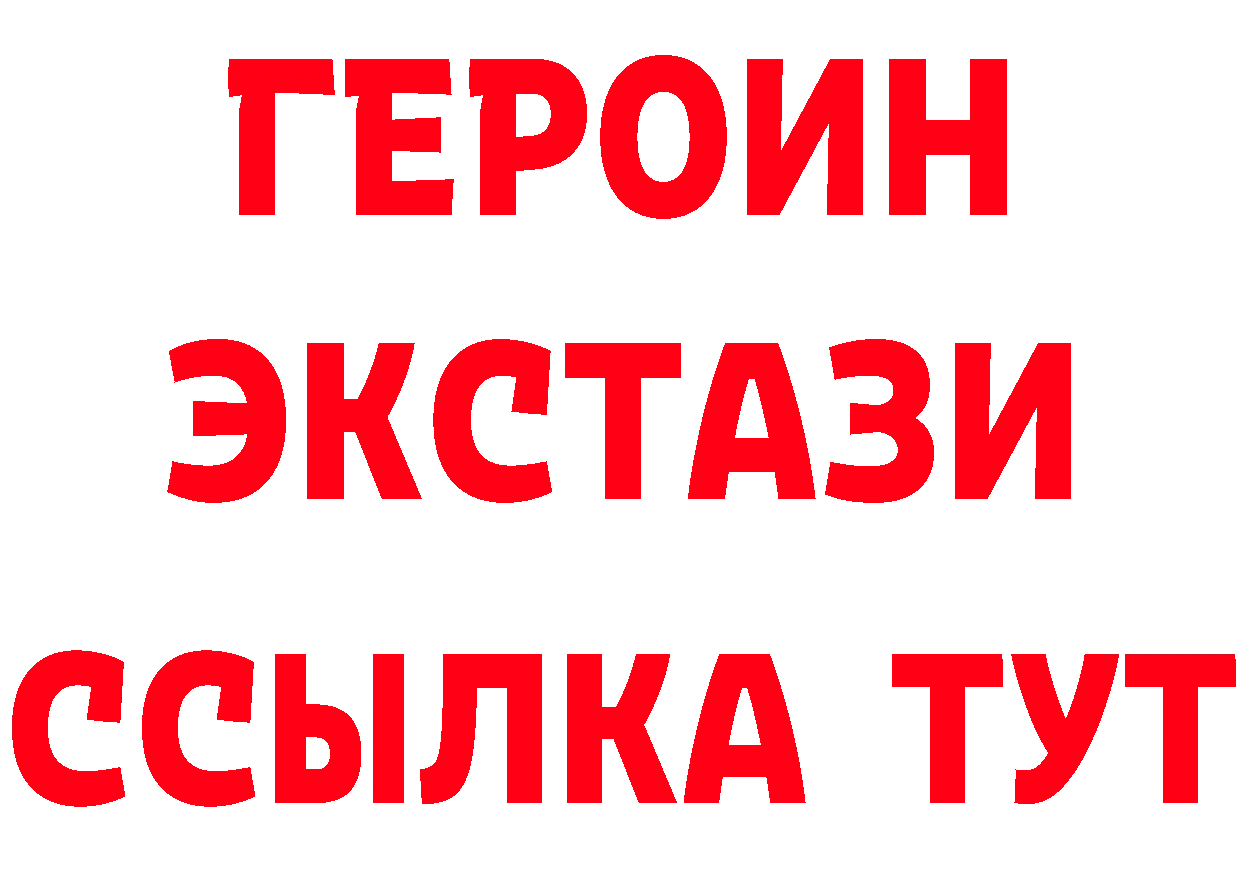 ГЕРОИН
ЭКСТАЗИ
ССЫЛКА ТУТ